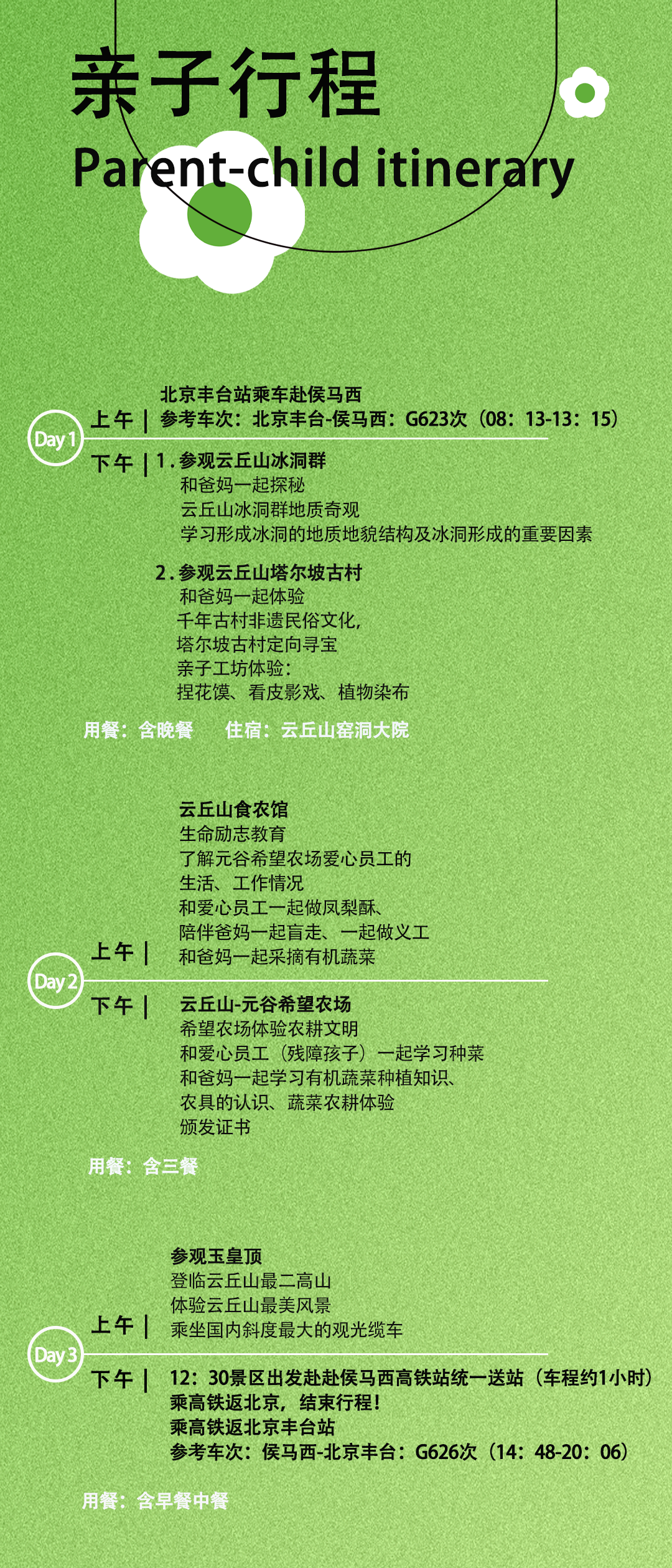 亲子行程
Parent-child itinerary

Day 1
上午 | 北京丰台站乘车赴侯马西
参考车次：北京丰台-侯马西：G623次（08：13-13：15）

下午 | 1. 参观云丘山冰洞群
和爸妈一起探秘
云丘山冰洞群地质奇观
学习形成冰洞的地质地貌结构及冰洞形成的重要因素

2. 参观云丘山塔尔坡古村
和爸妈一起体验
千年古村非遗民俗文化，
塔尔坡古村定向寻宝
亲子工坊体验：
捏花馍、看皮影戏、植物染布

用餐：含晚餐　住宿：云丘山窑洞大院

Day 2
上午 | 云丘山食农馆
生命励志教育
了解元谷希望农场爱心员工的
生活、工作情况
和爱心员工一起做凤梨酥、
陪伴爸妈一起盲走、一起做义工
和爸妈一起采摘有机蔬菜

下午 | 云丘山-元谷希望农场
希望农场体验农耕文明
和爱心员工（残障孩子）一起学习种菜
和爸妈一起学习有机蔬菜种植知识、
农具的认识、蔬菜农耕体验
颁发证书

用餐：含三餐

Day 3
上午 | 参观玉皇顶
登临云丘山最二高山
体验云丘山最美风景
乘坐国内斜度最大的观光缆车

下午 | 12：30景区出发赴赴侯马西高铁站统一送站（车程约1小时）
乘高铁返北京，结束行程！
乘高铁返北京丰台站
参考车次：侯马西-北京丰台：G626次（14：48-20：06）

用餐：含早餐中餐